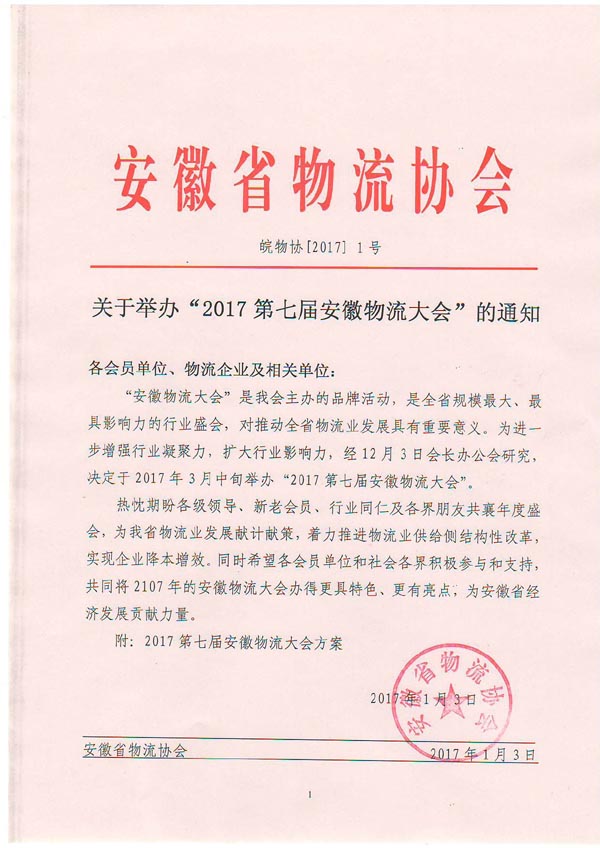 安徽省物流协会

皖物协[2017] 1号

关于举办“2017第七届安徽物流大会”的通知

各会员单位、物流企业及相关单位：

“安徽物流大会”是我会主办的品牌活动，是全省规模最大、最具影响力的行业盛会，对推动全省物流业发展具有重要意义。为进一步增强行业凝聚力，扩大行业影响力，经12月3日会长办公会研究，决定于2017年3月中旬举办“2017第七届安徽物流大会”。

热忱期盼各级领导、新老会员、行业同仁及各界朋友共襄年度盛会，为我省物流业发展献计献策，着力推进物流业供给侧结构性改革，实现企业降本增效。同时希望各会员单位和社会各界积极参与和支持，共同将2107年的安徽物流大会办得更具特色、更有亮点，为安徽省经济发展贡献力量。

附：2017第七届安徽物流大会方案

安徽省物流协会

2017年1月3日

安徽省物流协会 2017年1月3日

1